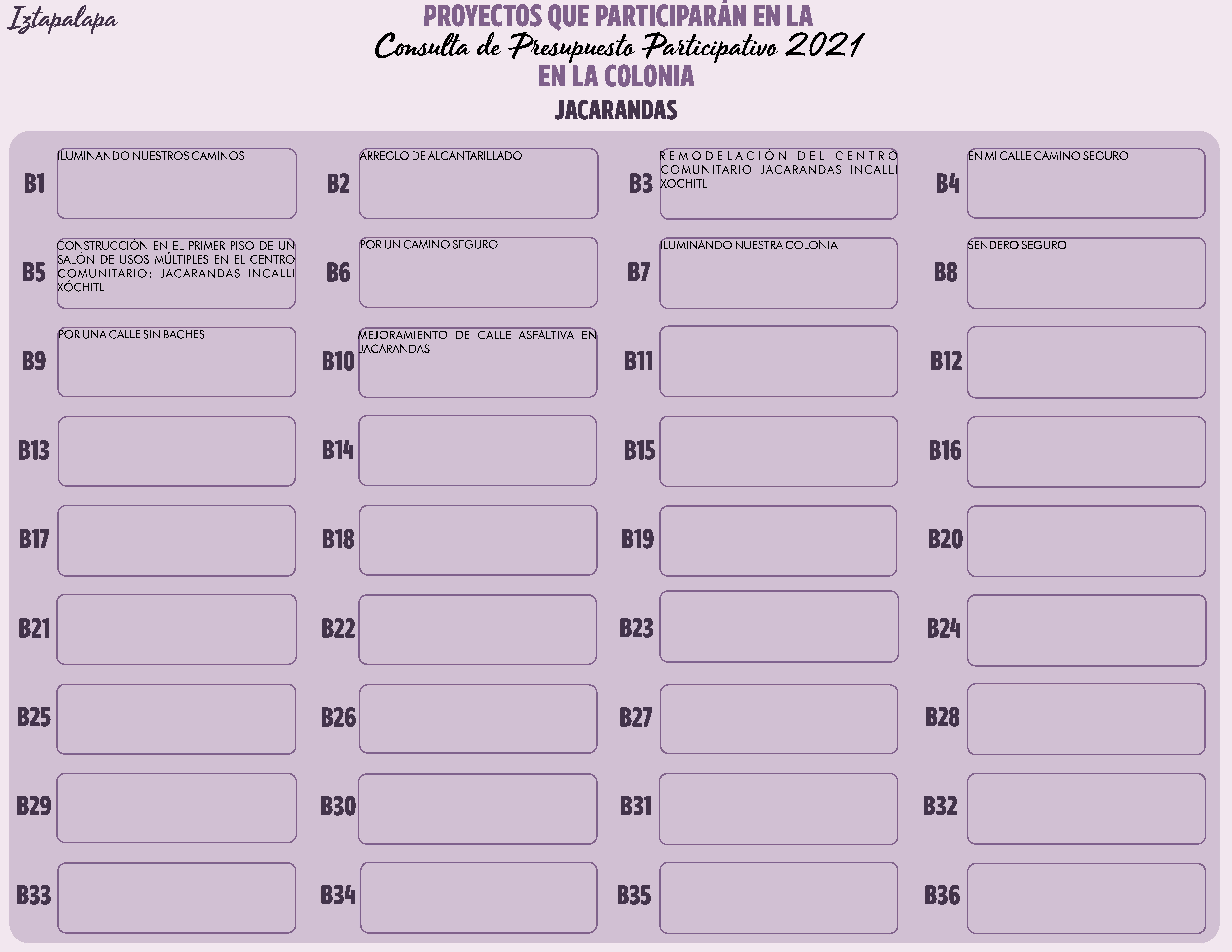 Iztapalapa

PROYECTOS QUE PARTICIPARÁN EN LA
Consulta de Presupuesto Participativo 2021
EN LA COLONIA
JACARANDAS

B1 ILUMINANDO NUESTROS CAMINOS

B2 ARREGLO DE ALCANTARILLADO

B3 REMODELACIÓN DEL CENTRO COMUNITARIO JACARANDAS INCALLI XOCHITL

B4 EN MI CALLE CAMINO SEGURO

B5 CONSTRUCCIÓN EN EL PRIMER PISO DE UN SALÓN DE USOS MÚLTIPLES EN EL CENTRO COMUNITARIO: JACARANDAS INCALLI XÓCHITL

B6 POR UN CAMINO SEGURO

B7 ILUMINANDO NUESTRA COLONIA

B8 SENDERO SEGURO

B9 POR UNA CALLE SIN BACHES

B10 MEJORAMIENTO DE CALLE ASFALTIVA EN JACARANDAS

B11

B12

B13

B14

B15

B16

B17

B18

B19

B20

B21

B22

B23

B24

B25

B26

B27

B28

B29

B30

B31

B32

B33

B34

B35

B36